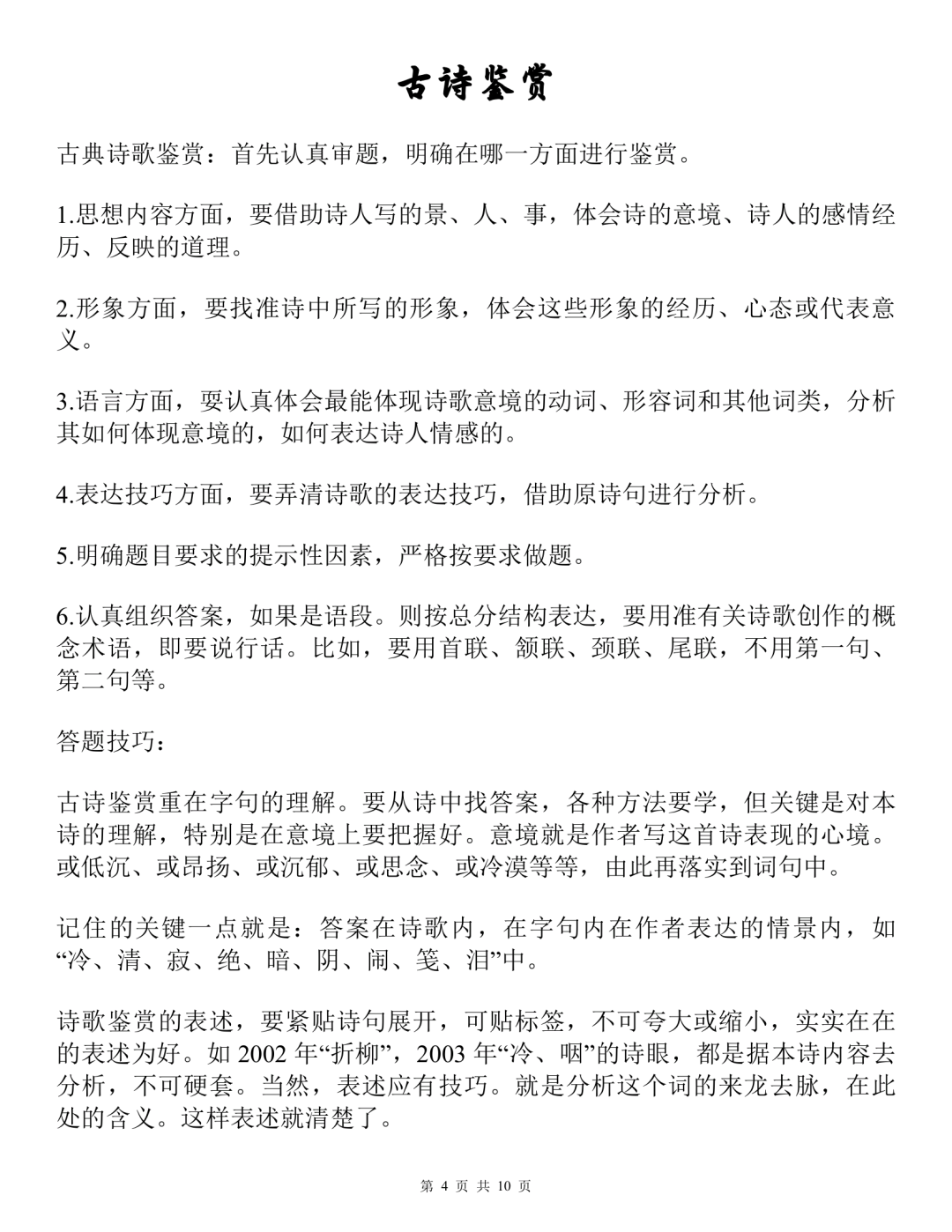 古诗鉴赏

古典诗歌鉴赏：首先认真审题，明确在哪一方面进行鉴赏。

1.思想内容方面，要借助诗人写的景、人、事，体会诗的意境、诗人的感情经历、反映的道理。

2.形象方面，要找准诗中所写的形象，体会这些形象的经历、心态或代表意义。

3.语言方面，要认真体会最能体现诗歌意境的动词、形容词和其他词类，分析其如何体现意境的，如何表达诗人情感的。

4.表达技巧方面，要弄清诗歌的表达技巧，借助原诗句进行分析。

5.明确题目要求的提示性因素，严格按要求做题。

6.认真组织答案，如果是语段。则按总分结构表达，要用准有关诗歌创作的概念术语，即要说行话。比如，要用首联、颔联、颈联、尾联，不用第一句、第二句等。

答题技巧：

古诗鉴赏重在字句的理解。要从诗中找答案，各种方法要学，但关键是对本诗的理解，特别是在意境上要把握好。意境就是作者写这首诗表现的心境。或低沉、或昂扬、或沉郁、或思念、或冷漠等等，由此再落实到词句中。

记住的关键一点就是：答案在诗歌内，在字句内在作者表达的情景内，如“冷、清、寂、绝、暗、阴、闹、笺、泪”中。

诗歌鉴赏的表述，要紧贴诗句展开，可贴标签，不可夸大或缩小，实实在在的表述为好。如 2002 年“折柳”，2003 年“冷、咽”的诗眼，都是据本诗内容去分析，不可硬套。当然，表述应有技巧。就是分析这个词的来龙去脉，在此处的含义。这样表述就清楚了。

第 4 页 共 10 页